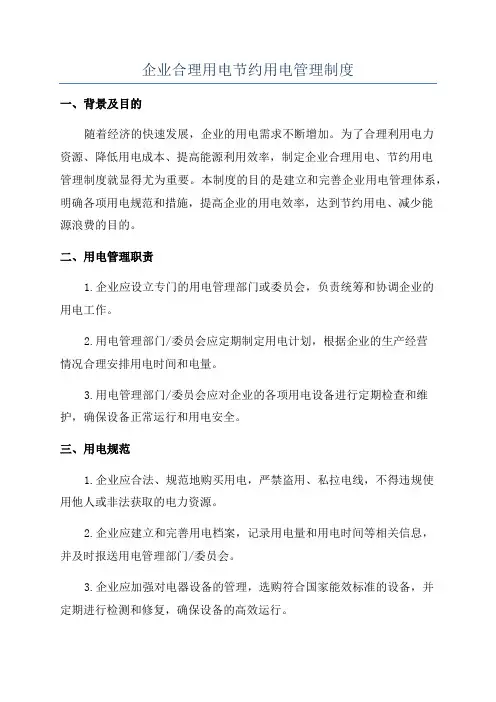 企业合理用电节约用电管理制度

一、背景及目的

随着经济的快速发展，企业的用电需求不断增加。为了合理利用电力资源、降低用电成本、提高能源利用效率，制定企业合理用电、节约用电管理制度就显得尤为重要。本制度的目的是建立和完善企业用电管理体系，明确各项用电规范和措施，提高企业的用电效率，达到节约用电、减少能源浪费的目的。

二、用电管理职责

1.企业应设立专门的用电管理部门或委员会，负责统筹和协调企业的用电工作。

2.用电管理部门/委员会应定期制定用电计划，根据企业的生产经营情况合理安排用电时间和电量。

3.用电管理部门/委员会应对企业的各项用电设备进行定期检查和维护，确保设备正常运行和用电安全。

三、用电规范

1.企业应合法、规范地购买用电，严禁盗用、私拉电线，不得违规使用他人或非法获取的电力资源。

2.企业应建立和完善用电档案，记录用电量和用电时间等相关信息，并及时报送用电管理部门/委员会。

3.企业应加强对电器设备的管理，选购符合国家能效标准的设备，并定期进行检测和修复，确保设备的高效运行。